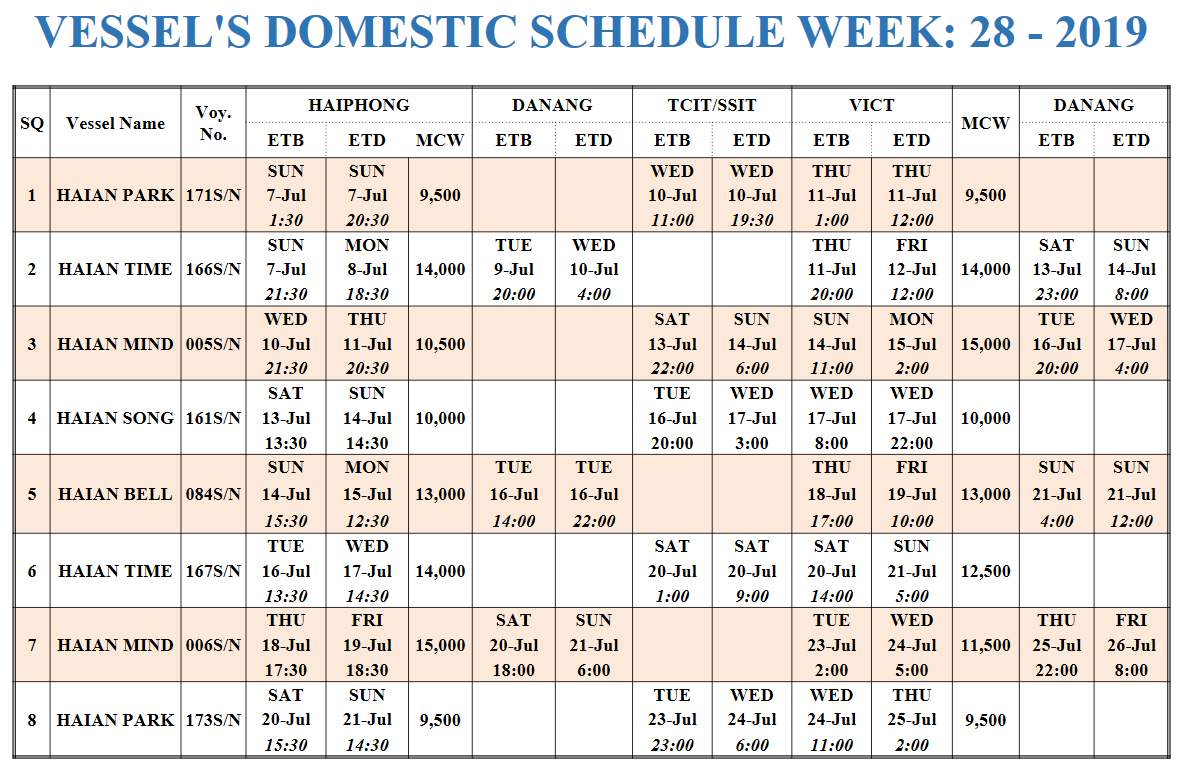 VESSEL'S DOMESTIC SCHEDULE WEEK: 28 - 2019

| SQ | Vessel Name | Voy. No. | HAIPHONG ETB | HAIPHONG ETD | HAIPHONG MCW | DANANG ETB | DANANG ETD | TCIT/SSIT ETB | TCIT/SSIT ETD | VICT ETB | VICT ETD | MCW | DANANG ETB | DANANG ETD |
|---|---|---|---|---|---|---|---|---|---|---|---|---|---|---|
| 1 | HAIAN PARK | 171S/N | SUN 7-Jul 1:30 | SUN 7-Jul 20:30 | 9,500 | | | WED 10-Jul 11:00 | WED 10-Jul 19:30 | THU 11-Jul 1:00 | THU 11-Jul 12:00 | 9,500 | | |
| 2 | HAIAN TIME | 166S/N | SUN 7-Jul 21:30 | MON 8-Jul 18:30 | 14,000 | TUE 9-Jul 20:00 | WED 10-Jul 4:00 | | | THU 11-Jul 20:00 | FRI 12-Jul 12:00 | 14,000 | SAT 13-Jul 23:00 | SUN 14-Jul 8:00 |
| 3 | HAIAN MIND | 005S/N | WED 10-Jul 21:30 | THU 11-Jul 20:30 | 10,500 | | | SAT 13-Jul 22:00 | SUN 14-Jul 6:00 | SUN 14-Jul 11:00 | MON 15-Jul 2:00 | 15,000 | TUE 16-Jul 20:00 | WED 17-Jul 4:00 |
| 4 | HAIAN SONG | 161S/N | SAT 13-Jul 13:30 | SUN 14-Jul 14:30 | 10,000 | | | TUE 16-Jul 20:00 | WED 17-Jul 3:00 | WED 17-Jul 8:00 | WED 17-Jul 22:00 | 10,000 | | |
| 5 | HAIAN BELL | 084S/N | SUN 14-Jul 15:30 | MON 15-Jul 12:30 | 13,000 | TUE 16-Jul 14:00 | TUE 16-Jul 22:00 | | | THU 18-Jul 17:00 | FRI 19-Jul 10:00 | 13,000 | SUN 21-Jul 4:00 | SUN 21-Jul 12:00 |
| 6 | HAIAN TIME | 167S/N | TUE 16-Jul 13:30 | WED 17-Jul 14:30 | 14,000 | | | SAT 20-Jul 1:00 | SAT 20-Jul 9:00 | SAT 20-Jul 14:00 | SUN 21-Jul 5:00 | 12,500 | | |
| 7 | HAIAN MIND | 006S/N | THU 18-Jul 17:30 | FRI 19-Jul 18:30 | 15,000 | SAT 20-Jul 18:00 | SUN 21-Jul 6:00 | | | TUE 23-Jul 2:00 | WED 24-Jul 5:00 | 11,500 | THU 25-Jul 22:00 | FRI 26-Jul 8:00 |
| 8 | HAIAN PARK | 173S/N | SAT 20-Jul 15:30 | SUN 21-Jul 14:30 | 9,500 | | | TUE 23-Jul 23:00 | WED 24-Jul 6:00 | WED 24-Jul 11:00 | THU 25-Jul 2:00 | 9,500 | | |